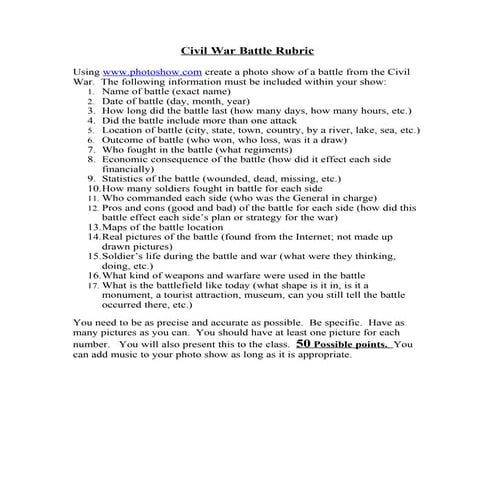 Civil War Battle Rubric

Using www.photoshow.com create a photo show of a battle from the Civil War. The following information must be included within your show:

1. Name of battle (exact name)
2. Date of battle (day, month, year)
3. How long did the battle last (how many days, how many hours, etc.)
4. Did the battle include more than one attack
5. Location of battle (city, state, town, country, by a river, lake, sea, etc.)
6. Outcome of battle (who won, who loss, was it a draw)
7. Who fought in the battle (what regiments)
8. Economic consequence of the battle (how did it effect each side financially)
9. Statistics of the battle (wounded, dead, missing, etc.)
10. How many soldiers fought in battle for each side
11. Who commanded each side (who was the General in charge)
12. Pros and cons (good and bad) of the battle for each side (how did this battle effect each side's plan or strategy for the war)
13. Maps of the battle location
14. Real pictures of the battle (found from the Internet; not made up drawn pictures)
15. Soldier's life during the battle and war (what were they thinking, doing, etc.)
16. What kind of weapons and warfare were used in the battle
17. What is the battlefield like today (what shape is it in, is it a monument, a tourist attraction, museum, can you still tell the battle occurred there, etc.)

You need to be as precise and accurate as possible. Be specific. Have as many pictures as you can. You should have at least one picture for each number. You will also present this to the class. 50 Possible points. You can add music to your photo show as long as it is appropriate.